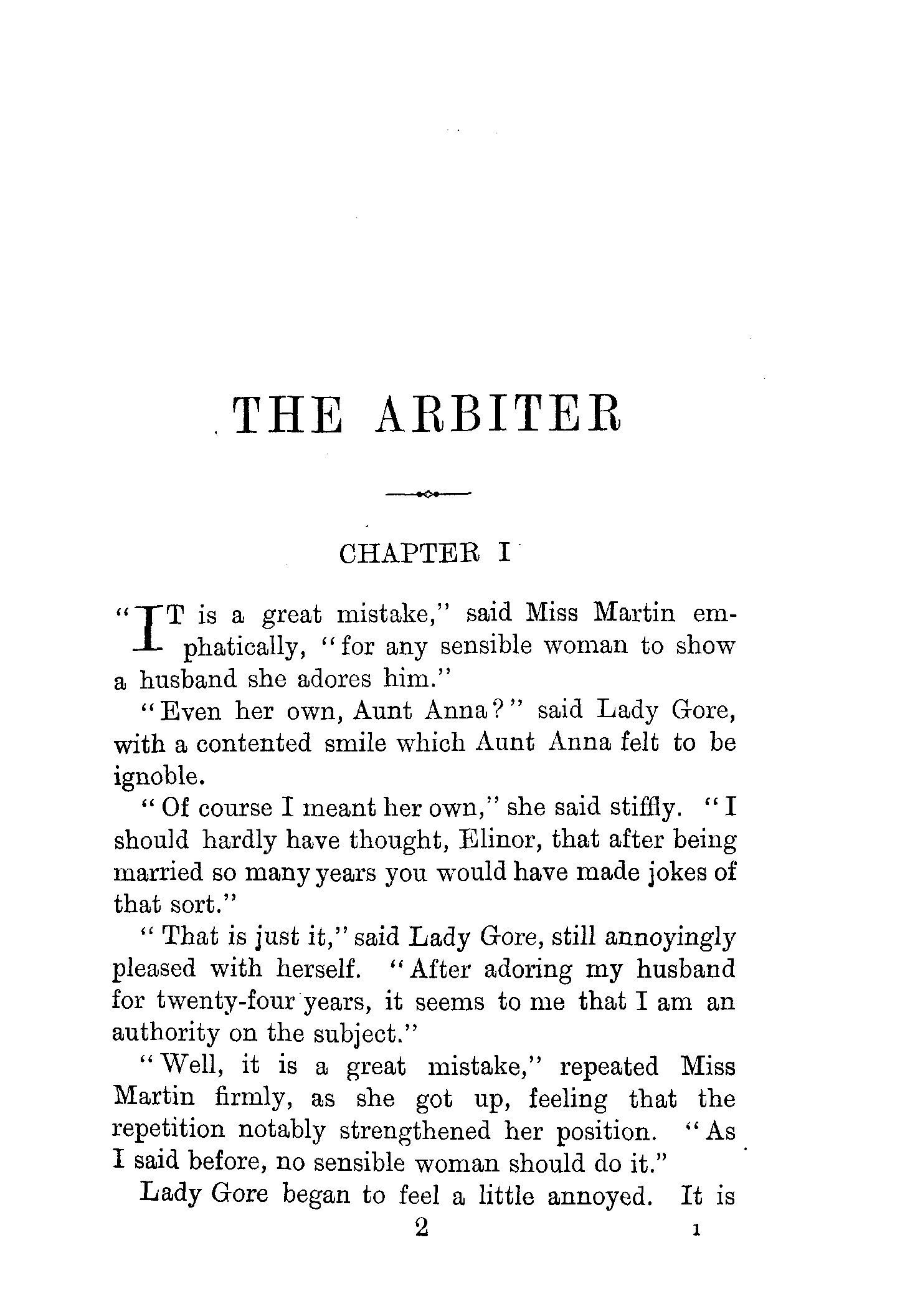 THE ARBITER

CHAPTER I

"IT is a great mistake," said Miss Martin emphatically, "for any sensible woman to show a husband she adores him."

"Even her own, Aunt Anna?" said Lady Gore, with a contented smile which Aunt Anna felt to be ignoble.

"Of course I meant her own," she said stiffly. "I should hardly have thought, Elinor, that after being married so many years you would have made jokes of that sort."

"That is just it," said Lady Gore, still annoyingly pleased with herself. "After adoring my husband for twenty-four years, it seems to me that I am an authority on the subject."

"Well, it is a great mistake," repeated Miss Martin firmly, as she got up, feeling that the repetition notably strengthened her position. "As I said before, no sensible woman should do it."

Lady Gore began to feel a little annoyed. It is

2 1